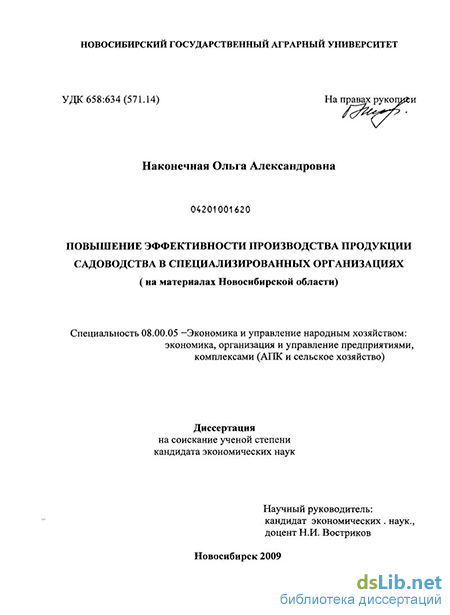 НОВОСИБИРСКИЙ ГОСУДАРСТВЕННЫЙ АГРАРНЫЙ УНИВЕРСИТЕТ

УДК 658:634 (571.14)

На правах рукописи

Наконечная Ольга Александровна

04201001620

ПОВЫШЕНИЕ ЭФФЕКТИВНОСТИ ПРОИЗВОДСТВА ПРОДУКЦИИ САДОВОДСТВА В СПЕЦИАЛИЗИРОВАННЫХ ОРГАНИЗАЦИЯХ
( на материалах Новосибирской области)

Специальность 08.00.05 –Экономика и управление народным хозяйством: экономика, организация и управление предприятиями, комплексами (АПК и сельское хозяйство)

Диссертация
на соискание ученой степени
кандидата экономических наук

Научный руководитель:
кандидат экономических . наук.,
доцент Н.И. Востриков

Новосибирск 2009

dsLib.net
библиотека диссертаций